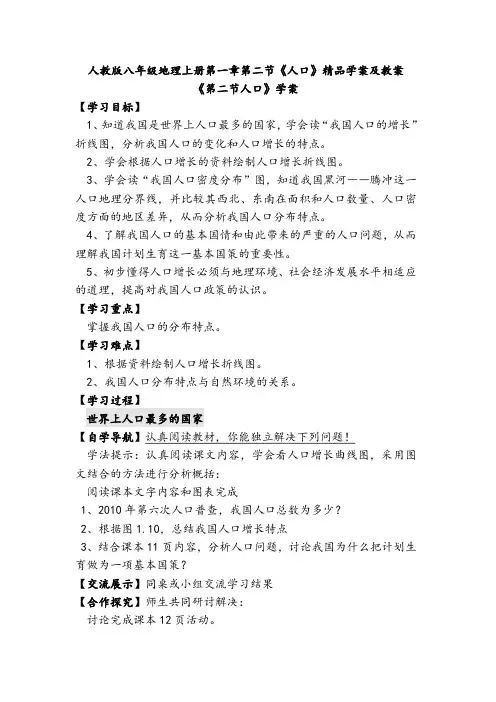 人教版八年级地理上册第一章第二节《人口》精品学案及教案

《第二节人口》学案

【学习目标】

1、知道我国是世界上人口最多的国家，学会读“我国人口的增长”折线图，分析我国人口的变化和人口增长的特点。

2、学会根据人口增长的资料绘制人口增长折线图。

3、学会读“我国人口密度分布”图，知道我国黑河——腾冲这一人口地理分界线，并比较其西北、东南在面积和人口数量、人口密度方面的地区差异，从而分析我国人口分布特点。

4、了解我国人口的基本国情和由此带来的严重的人口问题，从而理解我国计划生育这一基本国策的重要性。

5、初步懂得人口增长必须与地理环境、社会经济发展水平相适应的道理，提高对我国人口政策的认识。

【学习重点】

掌握我国人口的分布特点。

【学习难点】

1、根据资料绘制人口增长折线图。

2、我国人口分布特点与自然环境的关系。

【学习过程】

世界上人口最多的国家

【自学导航】认真阅读教材，你能独立解决下列问题！

学法提示：认真阅读课文内容，学会看人口增长曲线图，采用图文结合的方法进行分析概括：

阅读课本文字内容和图表完成

1、2010 年第六次人口普查，我国人口总数为多少？

2、根据图 1.10，总结我国人口增长特点

3、结合课本 11 页内容，分析人口问题，讨论我国为什么把计划生育做为一项基本国策？

【交流展示】同桌或小组交流学习结果

【合作探究】师生共同研讨解决：

讨论完成课本 12 页活动。